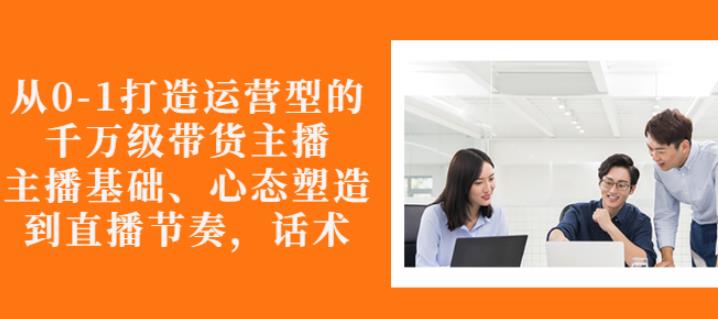 从0-1打造运营型的
千万级带货主播
主播基础、心态塑造
到直播节奏，话术